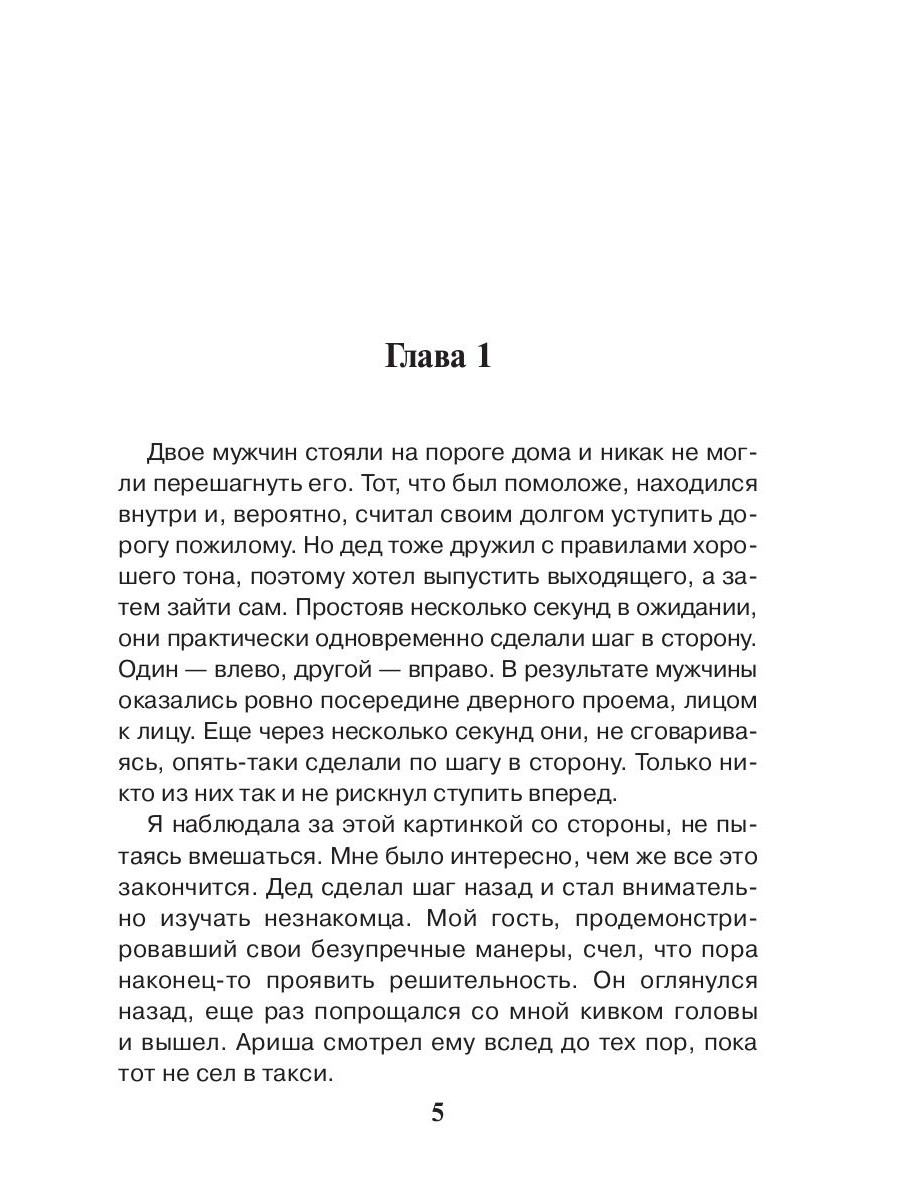 Глава 1

Двое мужчин стояли на пороге дома и никак не могли перешагнуть его. Тот, что был помоложе, находился внутри и, вероятно, считал своим долгом уступить дорогу пожилому. Но дед тоже дружил с правилами хорошего тона, поэтому хотел выпустить выходящего, а затем зайти сам. Простояв несколько секунд в ожидании, они практически одновременно сделали шаг в сторону. Один — влево, другой — вправо. В результате мужчины оказались ровно посередине дверного проема, лицом к лицу. Еще через несколько секунд они, не сговариваясь, опять-таки сделали по шагу в сторону. Только никто из них так и не рискнул ступить вперед.

Я наблюдала за этой картинкой со стороны, не пытаясь вмешаться. Мне было интересно, чем же все это закончится. Дед сделал шаг назад и стал внимательно изучать незнакомца. Мой гость, продемонстрировавший свои безупречные манеры, счел, что пора наконец-то проявить решительность. Он оглянулся назад, еще раз попрощался со мной кивком головы и вышел. Ариша смотрел ему вслед до тех пор, пока тот не сел в такси.

5